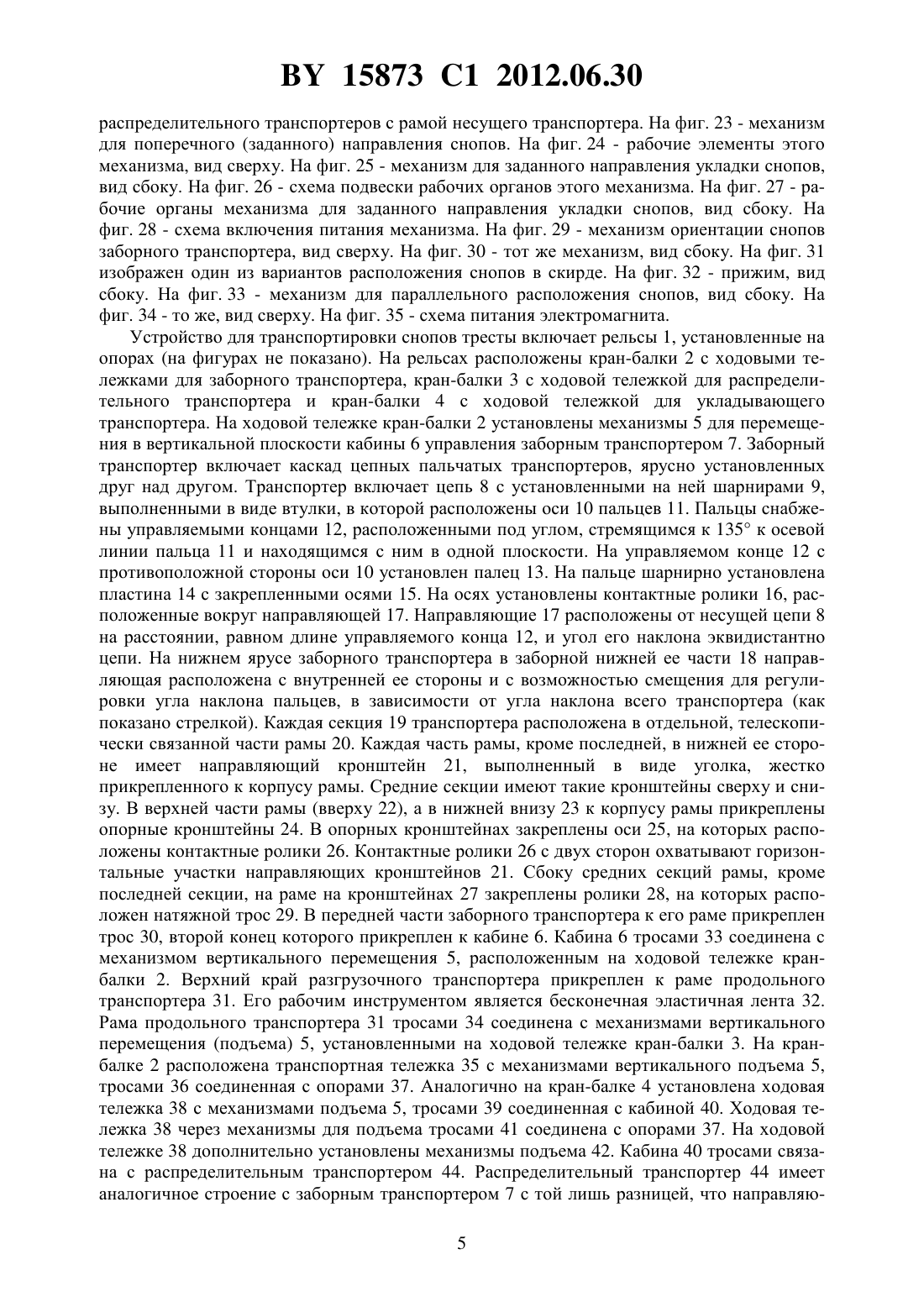 BY 15873 C1 2012.06.30

распределительного транспортеров с рамой несущего транспортера. На фиг. 23 - механизм для поперечного (заданного) направления снопов. На фиг. 24 - рабочие элементы этого механизма, вид сверху. На фиг. 25 - механизм для заданного направления укладки снопов, вид сбоку. На фиг. 26 - схема подвески рабочих органов этого механизма. На фиг. 27 - рабочие органы механизма для заданного направления укладки снопов, вид сбоку. На фиг. 28 - схема включения питания механизма. На фиг. 29 - механизм ориентации снопов заборного транспортера, вид сверху. На фиг. 30 - тот же механизм, вид сбоку. На фиг. 31 изображен один из вариантов расположения снопов в скирде. На фиг. 32 - прижим, вид сбоку. На фиг. 33 - механизм для параллельного расположения снопов, вид сбоку. На фиг. 34 - то же, вид сверху. На фиг. 35 - схема питания электромагнита.

Устройство для транспортировки снопов тресты включает рельсы 1, установленные на опорах (на фигурах не показано). На рельсах расположены кран-балки 2 с ходовыми тележками для заборного транспортера, кран-балки 3 с ходовой тележкой для распределительного транспортера и кран-балки 4 с ходовой тележкой для укладывающего транспортера. На ходовой тележке кран-балки 2 установлены механизмы 5 для перемещения в вертикальной плоскости кабины 6 управления заборным транспортером 7. Заборный транспортер включает каскад цепных пальчатых транспортеров, ярусно установленных друг над другом. Транспортер включает цепь 8 с установленными на ней шарнирами 9, выполненными в виде втулки, в которой расположены оси 10 пальцев 11. Пальцы снабжены управляемыми концами 12, расположенными под углом, стремящимся к 135° к осевой линии пальца 11 и находящимся с ним в одной плоскости. На управляемом конце 12 с противоположной стороны оси 10 установлен палец 13. На пальце шарнирно установлена пластина 14 с закрепленными осями 15. На осях установлены контактные ролики 16, расположенные вокруг направляющей 17. Направляющие 17 расположены от несущей цепи 8 на расстоянии, равном длине управляемого конца 12, и угол его наклона эквидистантно цепи. На нижнем ярусе заборного транспортера в заборной нижней ее части 18 направляющая расположена с внутренней ее стороны и с возможностью смещения для регулировки угла наклона пальцев, в зависимости от угла наклона всего транспортера (как показано стрелкой). Каждая секция 19 транспортера расположена в отдельной, телескопически связанной части рамы 20. Каждая часть рамы, кроме последней, в нижней ее стороне имеет направляющий кронштейн 21, выполненный в виде уголка, жестко прикрепленного к корпусу рамы. Средние секции имеют такие кронштейны сверху и снизу. В верхней части рамы (вверху 22), а в нижней внизу 23 к корпусу рамы прикреплены опорные кронштейны 24. В опорных кронштейнах закреплены оси 25, на которых расположены контактные ролики 26. Контактные ролики 26 с двух сторон охватывают горизонтальные участки направляющих кронштейнов 21. Сбоку средних секций рамы, кроме последней секции, на раме на кронштейнах 27 закреплены ролики 28, на которых расположен натяжной трос 29. В передней части заборного транспортера к его раме прикреплен трос 30, второй конец которого прикреплен к кабине 6. Кабина 6 тросами 33 соединена с механизмом вертикального перемещения 5, расположенным на ходовой тележке кран-балки 2. Верхний край разгрузочного транспортера прикреплен к раме продольного транспортера 31. Его рабочим инструментом является бесконечная эластичная лента 32. Рама продольного транспортера 31 тросами 34 соединена с механизмами вертикального перемещения (подъема) 5, установленными на ходовой тележке кран-балки 3. На кран-балке 2 расположена транспортная тележка 35 с механизмами вертикального подъема 5, тросами 36 соединенная с опорами 37. Аналогично на кран-балке 4 установлена ходовая тележка 38 с механизмами подъема 5, тросами 39 соединенная с кабиной 40. Ходовая тележка 38 через механизмы для подъема тросами 41 соединена с опорами 37. На ходовой тележке 38 дополнительно установлены механизмы подъема 42. Кабина 40 тросами связана с распределительным транспортером 44. Распределительный транспортер 44 имеет аналогичное строение с заборным транспортером 7 с той лишь разницей, что направляю-

5